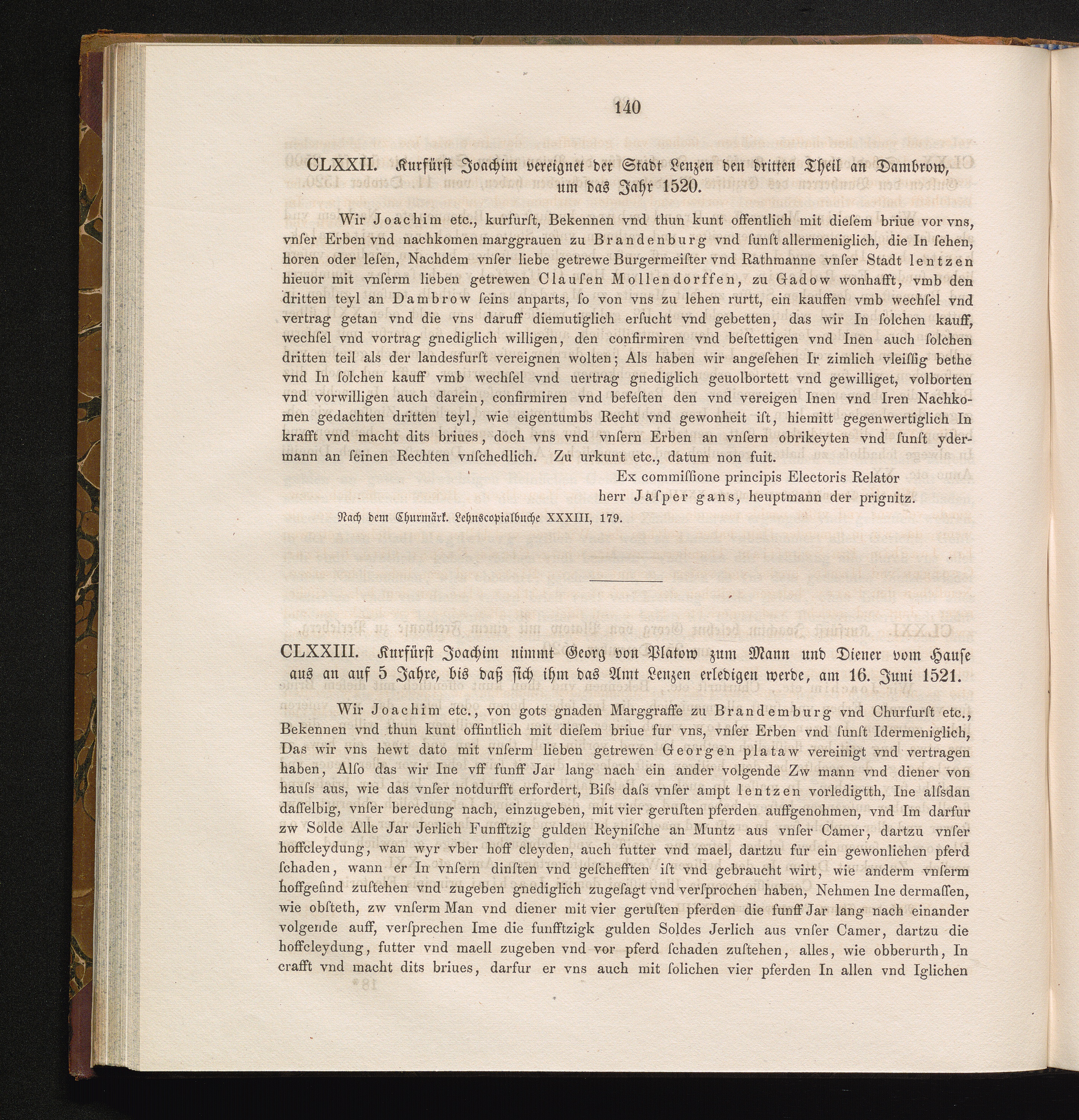 140

CLXXII. Kurfürst Joachim vereignet der Stadt Lenzen den dritten Theil an Dambrow, um das Jahr 1520.

Wir Joachim etc., kurfurſt, Bekennen vnd thun kunt offentlich mit dieſem briue vor vns, vnſer Erben vnd nachkomen marggrauen zu Brandenburg vnd ſunſt allermeniglich, die In ſehen, horen oder leſen, Nachdem vnſer liebe getrewe Burgermeiſter vnd Rathmanne vnſer Stadt lentzen hieuor mit vnſerm lieben getrewen Clauſen Mollendorffen, zu Gadow wonhafft, vmb den dritten teyl an Dambrow ſeins anparts, ſo von vns zu lehen rurtt, ein kauffen vmb wechſel vnd vertrag getan vnd die vns daruff diemutiglich erſucht vnd gebetten, das wir In ſolchen kauff, wechſel vnd vortrag gnediglich willigen, den confirmiren vnd beſtettigen vnd Inen auch ſolchen dritten teil als der landesfurſt vereignen wolten; Als haben wir angeſehen Ir zimlich vleiſſig bethe vnd In ſolchen kauff vmb wechſel vnd uertrag gnediglich geuolbortett vnd gewilliget, volborten vnd vorwilligen auch darein, confirmiren vnd befeſten den vnd vereigen Inen vnd Iren Nachkomen gedachten dritten teyl, wie eigentumbs Recht vnd gewonheit iſt, hiemitt gegenwertiglich In krafft vnd macht dits briues, doch vns vnd vnſern Erben an vnſern obrikeyten vnd ſunſt ydermann an ſeinen Rechten vnſchedlich. Zu urkunt etc., datum non fuit.

Ex commiſſione principis Electoris Relator
herr Jaſper gans, heuptmann der prignitz.

Nach dem Churmärk. Lehnscopialbuche XXXIII, 179.

CLXXIII. Kurfürst Joachim nimmt Georg von Platow zum Mann und Diener vom Hause aus an auf 5 Jahre, bis daß sich ihm das Amt Lenzen erledigen werde, am 16. Juni 1521.

Wir Joachim etc., von gots gnaden Marggraffe zu Brandemburg vnd Churfurſt etc., Bekennen vnd thun kunt offintlich mit dieſem briue fur vns, vnſer Erben vnd ſunſt Idermeniglich, Das wir vns hewt dato mit vnſerm lieben getrewen Georgen plataw vereinigt vnd vertragen haben, Alſo das wir Ine vff funff Jar lang nach ein ander volgende Zw mann vnd diener von hauſs aus, wie das vnſer notdurfft erfordert, Biſs daſs vnſer ampt lentzen vorledigtth, Ine alſsdan daſſelbig, vnſer beredung nach, einzugeben, mit vier geruſten pferden auffgenohmen, vnd Im darfur zw Solde Alle Jar Jerlich Funfftzig gulden Reyniſche an Muntz aus vnſer Camer, dartzu vnſer hoffcleydung, wan wyr vber hoff cleyden, auch futter vnd mael, dartzu fur ein gewonlichen pferd ſchaden, wann er In vnſern dinſten vnd geſchefften iſt vnd gebraucht wirt, wie anderm vnſerm hoffgeſind zuſtehen vnd zugeben gnediglich zugeſagt vnd verſprochen haben, Nehmen Ine dermaſſen, wie obſteth, zw vnſerm Man vnd diener mit vier geruſten pferden die funff Jar lang nach einander volgende auff, verſprechen Ime die funfftzigk gulden Soldes Jerlich aus vnſer Camer, dartzu die hoffcleydung, futter vnd maell zugeben vnd vor pferd ſchaden zuſtehen, alles, wie obberurth, In crafft vnd macht dits briues, darfur er vns auch mit ſolichen vier pferden In allen vnd Iglichen